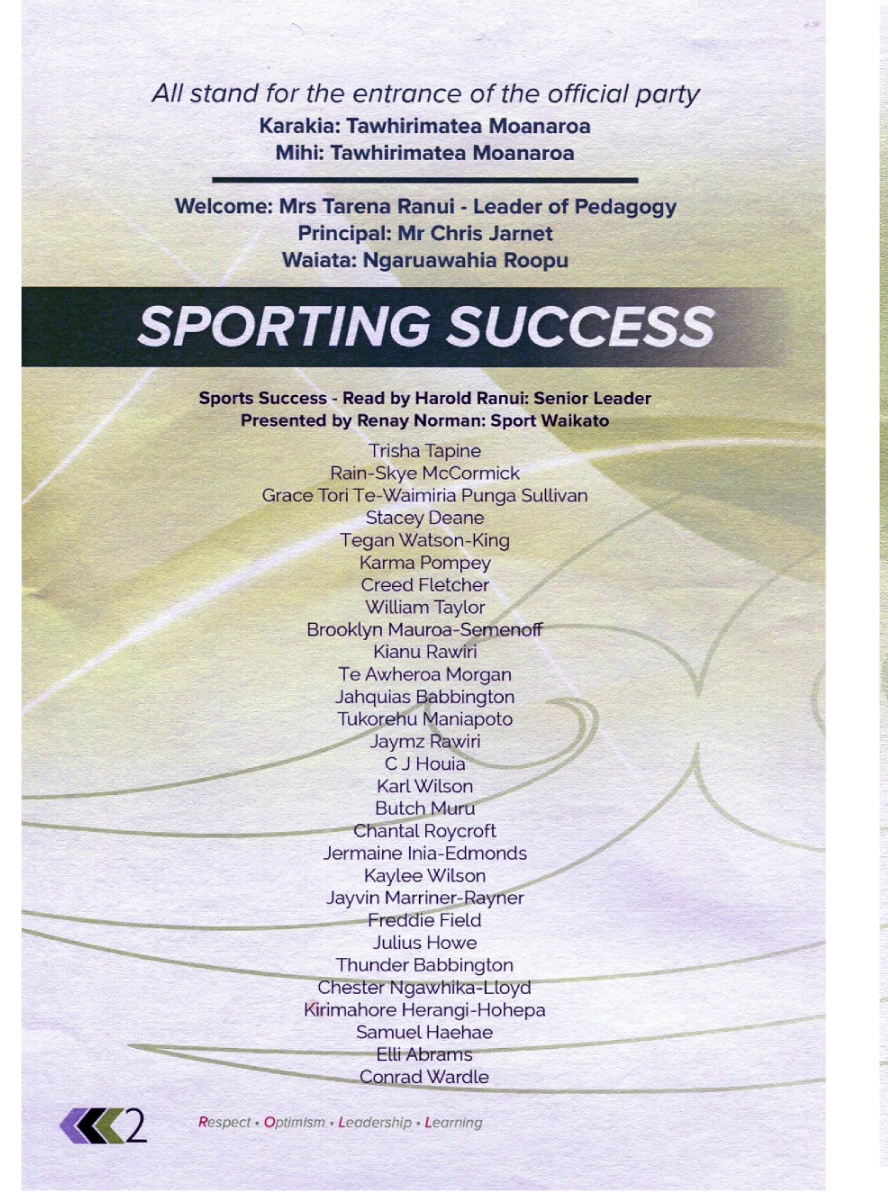 All stand for the entrance of the official party
Karakia: Tawhirimatea Moanaroa
Mihi: Tawhirimatea Moanaroa

Welcome: Mrs Tarena Ranui - Leader of Pedagogy
Principal: Mr Chris Jarnet
Waiata: Ngaruawahia Roopu

SPORTING SUCCESS

Sports Success - Read by Harold Ranui: Senior Leader
Presented by Renay Norman: Sport Waikato

Trisha Tapine
Rain-Skye McCormick
Grace Tori Te-Waimiria Punga Sullivan
Stacey Deane
Tegan Watson-King
Karma Pompey
Creed Fletcher
William Taylor
Brooklyn Mauroa-Semenoff
Kianu Rawiri
Te Awheroa Morgan
Jahquias Babbington
Tukorehu Maniapoto
Jaymz Rawiri
C J Houia
Karl Wilson
Butch Muru
Chantal Roycroft
Jermaine Inia-Edmonds
Kaylee Wilson
Jayvin Marriner-Rayner
Freddie Field
Julius Howe
Thunder Babbington
Chester Ngawhika-Lloyd
Kirimahore Herangi-Hohepa
Samuel Haehae
Elli Abrams
Conrad Wardle

2

Respect • Optimism • Leadership • Learning